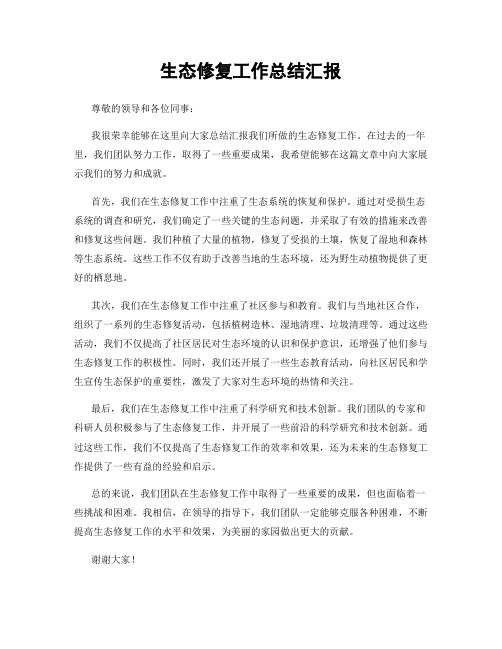 生态修复工作总结汇报

尊敬的领导和各位同事：

我很荣幸能够在这里向大家总结汇报我们所做的生态修复工作。在过去的一年里，我们团队努力工作，取得了一些重要成果，我希望能够在这篇文章中向大家展示我们的努力和成就。

首先，我们在生态修复工作中注重了生态系统的恢复和保护。通过对受损生态系统的调查和研究，我们确定了一些关键的生态问题，并采取了有效的措施来改善和修复这些问题。我们种植了大量的植物，修复了受损的土壤，恢复了湿地和森林等生态系统。这些工作不仅有助于改善当地的生态环境，还为野生动植物提供了更好的栖息地。

其次，我们在生态修复工作中注重了社区参与和教育。我们与当地社区合作，组织了一系列的生态修复活动，包括植树造林、湿地清理、垃圾清理等。通过这些活动，我们不仅提高了社区居民对生态环境的认识和保护意识，还增强了他们参与生态修复工作的积极性。同时，我们还开展了一些生态教育活动，向社区居民和学生宣传生态保护的重要性，激发了大家对生态环境的热情和关注。

最后，我们在生态修复工作中注重了科学研究和技术创新。我们团队的专家和科研人员积极参与了生态修复工作，并开展了一些前沿的科学研究和技术创新。通过这些工作，我们不仅提高了生态修复工作的效率和效果，还为未来的生态修复工作提供了一些有益的经验和启示。

总的来说，我们团队在生态修复工作中取得了一些重要的成果，但也面临着一些挑战和困难。我相信，在领导的指导下，我们团队一定能够克服各种困难，不断提高生态修复工作的水平和效果，为美丽的家园做出更大的贡献。

谢谢大家！